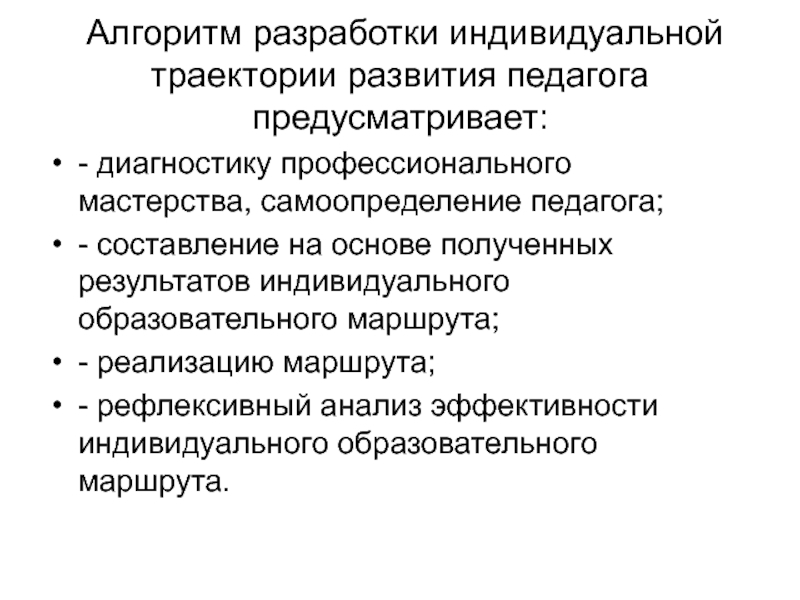 Алгоритм разработки индивидуальной траектории развития педагога предусматривает:

• - диагностику профессионального мастерства, самоопределение педагога;
• - составление на основе полученных результатов индивидуального образовательного маршрута;
• - реализацию маршрута;
• - рефлексивный анализ эффективности индивидуального образовательного маршрута.